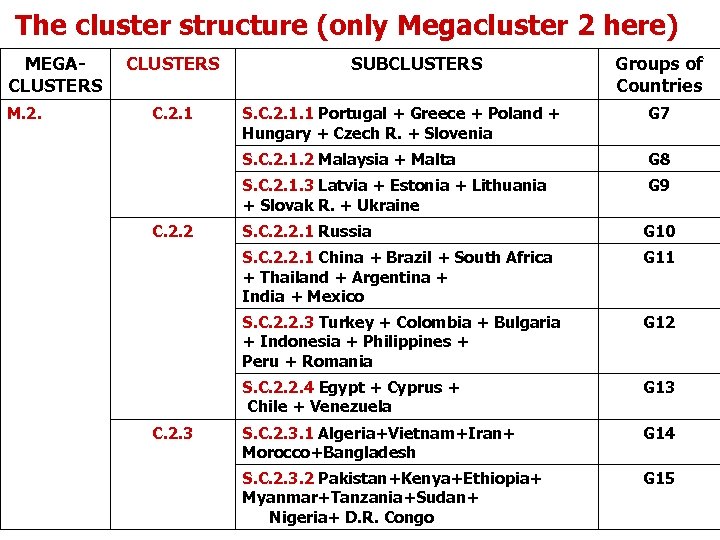 The cluster structure (only Megacluster 2 here)

| MEGA-CLUSTERS | CLUSTERS | SUBCLUSTERS | Groups of Countries |
|---|---|---|---|
| M.2. | C.2.1 | S.C.2.1.1 Portugal + Greece + Poland + Hungary + Czech R. + Slovenia | G7 |
| | | S.C.2.1.2 Malaysia + Malta | G8 |
| | | S.C.2.1.3 Latvia + Estonia + Lithuania + Slovak R. + Ukraine | G9 |
| | C.2.2 | S.C.2.2.1 Russia | G10 |
| | | S.C.2.2.1 China + Brazil + South Africa + Thailand + Argentina + India + Mexico | G11 |
| | | S.C.2.2.3 Turkey + Colombia + Bulgaria + Indonesia + Philippines + Peru + Romania | G12 |
| | | S.C.2.2.4 Egypt + Cyprus + Chile + Venezuela | G13 |
| | C.2.3 | S.C.2.3.1 Algeria+Vietnam+Iran+ Morocco+Bangladesh | G14 |
| | | S.C.2.3.2 Pakistan+Kenya+Ethiopia+ Myanmar+Tanzania+Sudan+ Nigeria+ D.R. Congo | G15 |